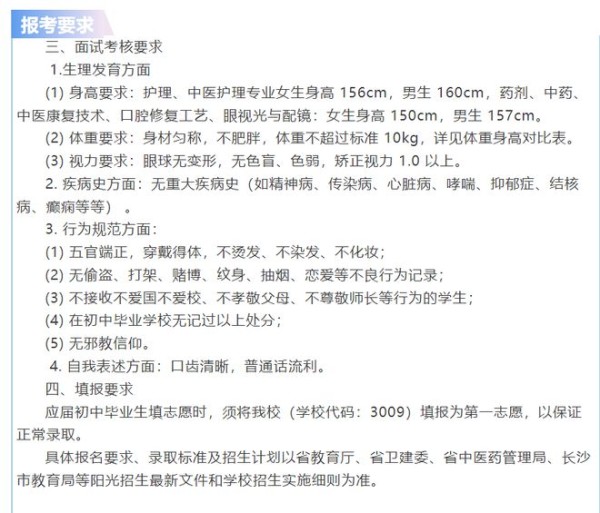 报考要求

三、面试考核要求

1.生理发育方面

(1) 身高要求：护理、中医护理专业女生身高 156cm，男生 160cm，药剂、中药、中医康复技术、口腔修复工艺、眼视光与配镜：女生身高 150cm，男生 157cm。

(2) 体重要求：身材匀称，不肥胖，体重不超过标准 10kg，详见体重身高对比表。

(3) 视力要求：眼球无变形，无色盲、色弱，矫正视力 1.0 以上。

2. 疾病史方面：无重大疾病史（如精神病、传染病、心脏病、哮喘、抑郁症、结核病、癫痫等等）。

3. 行为规范方面：

(1) 五官端正，穿戴得体，不烫发、不染发、不化妆；

(2) 无偷盗、打架、赌博、纹身、抽烟、恋爱等不良行为记录；

(3) 不接收不爱国不爱校、不孝敬父母、不尊敬师长等行为的学生；

(4) 在初中毕业学校无记过以上处分；

(5) 无邪教信仰。

4. 自我表述方面：口齿清晰，普通话流利。

四、填报要求

应届初中毕业生填志愿时，须将我校（学校代码：3009）填报为第一志愿，以保证正常录取。

具体报名要求、录取标准及招生计划以省教育厅、省卫建委、省中医药管理局、长沙市教育局等阳光招生最新文件和学校招生实施细则为准。